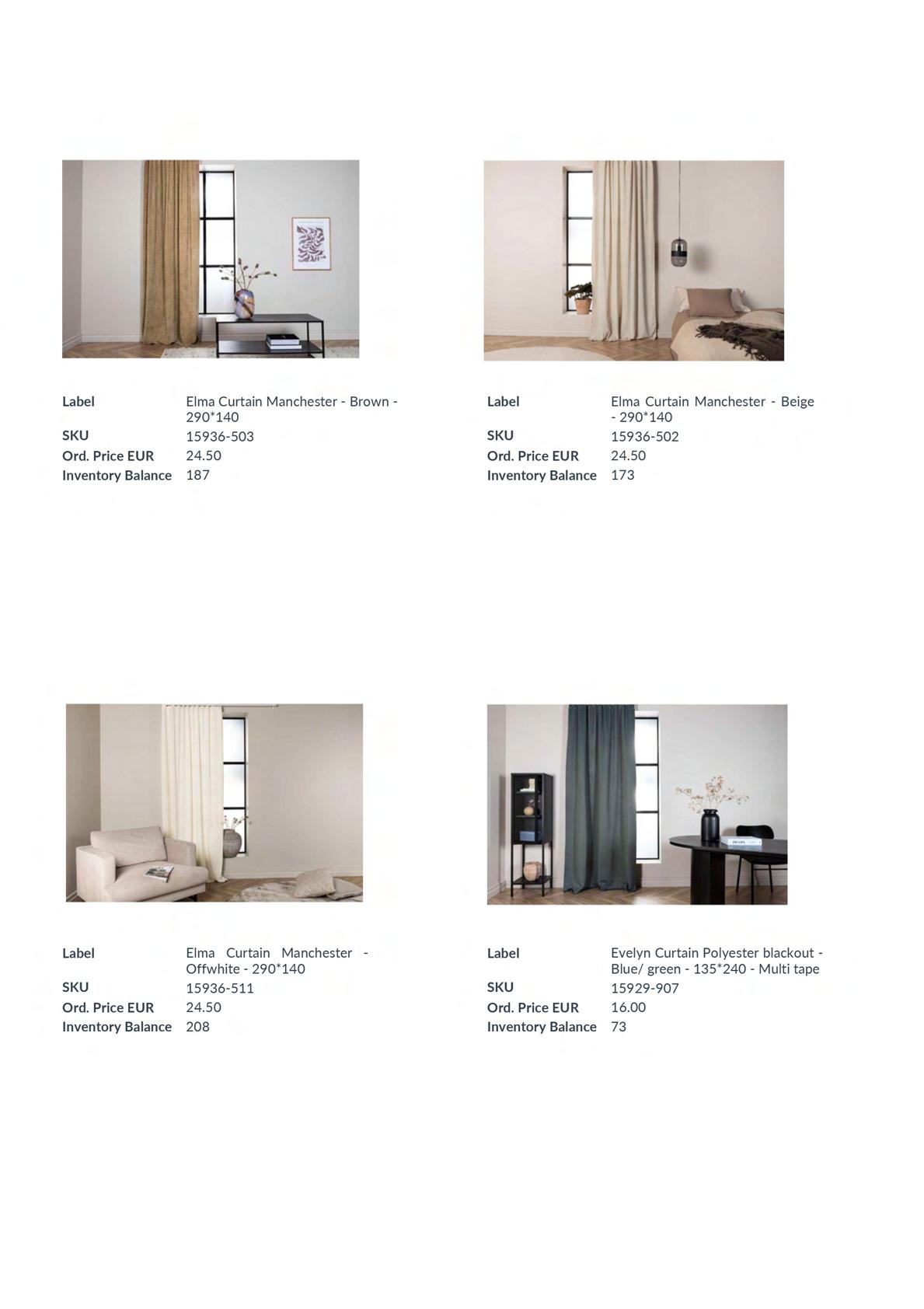 Label
Elma Curtain Manchester - Brown - 290*140
SKU
15936-503
Ord. Price EUR
24.50
Inventory Balance
187

Label
Elma Curtain Manchester - Beige - 290*140
SKU
15936-502
Ord. Price EUR
24.50
Inventory Balance
173

Label
Elma Curtain Manchester - Offwhite - 290*140
SKU
15936-511
Ord. Price EUR
24.50
Inventory Balance
208

Label
Evelyn Curtain Polyester blackout - Blue/ green - 135*240 - Multi tape
SKU
15929-907
Ord. Price EUR
16.00
Inventory Balance
73